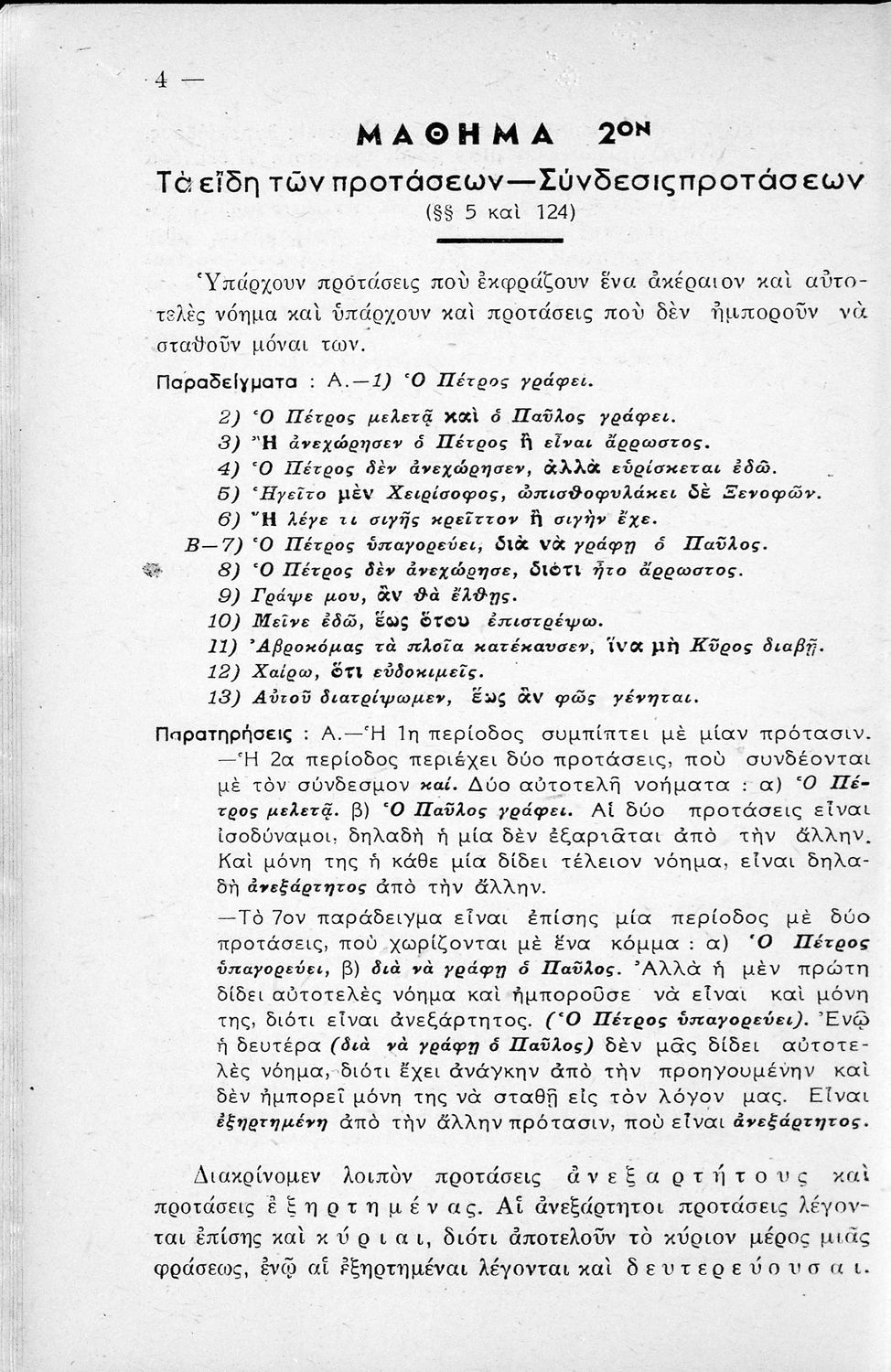 4 —

ΜΑΘΗΜΑ 2ΟΝ

Τὰ εἴδη τῶν προτάσεων—Σύνδεσις προτάσεων

(§§ 5 καὶ 124)

Ὑπάρχουν προτάσεις ποὺ ἐκφράζουν ἕνα ἀκέραιον καὶ αὐτοτελὲς νόημα καὶ ὑπάρχουν καὶ προτάσεις ποὺ δὲν ἠμποροῦν νὰ σταθοῦν μόναι των.

Παραδείγματα : Α.—1) Ὁ Πέτρος γράφει.

2) Ὁ Πέτρος μελετᾷ καὶ ὁ Παῦλος γράφει.
3) Ἢ ἀνεχώρησεν ὁ Πέτρος ἢ εἶναι ἄρρωστος.
4) Ὁ Πέτρος δὲν ἀνεχώρησεν, ἀλλὰ εὑρίσκεται ἐδῶ.
5) Ἡγεῖτο μὲν Χειρίσοφος, ὠπισθοφυλάκει δὲ Ξενοφῶν.
6) Ἢ λέγε τι σιγῆς κρεῖττον ἢ σιγὴν ἔχε.
Β—7) Ὁ Πέτρος ὑπαγορεύει, διὰ νὰ γράφῃ ὁ Παῦλος.
8) Ὁ Πέτρος δὲν ἀνεχώρησε, διότι ἦτο ἄρρωστος.
9) Γράψε μου, ἂν θὰ ἔλθῃς.
10) Μεῖνε ἐδῶ, ἕως ὅτου ἐπιστρέψω.
11) Ἀβροκόμας τὰ πλοῖα κατέκαυσεν, ἵνα μὴ Κῦρος διαβῇ.
12) Χαίρω, ὅτι εὐδοκιμεῖς.
13) Αὐτοῦ διατρίψωμεν, ἕως ἂν φῶς γένηται.

Παρατηρήσεις : Α.—Ἡ 1η περίοδος συμπίπτει μὲ μίαν πρότασιν.
—Ἡ 2α περίοδος περιέχει δύο προτάσεις, ποὺ συνδέονται μὲ τὸν σύνδεσμον καί. Δύο αὐτοτελῆ νοήματα : α) Ὁ Πέτρος μελετᾷ. β) Ὁ Παῦλος γράφει. Αἱ δύο προτάσεις εἶναι ἰσοδύναμοι, δηλαδὴ ἡ μία δὲν ἐξαρτᾶται ἀπὸ τὴν ἄλλην. Καὶ μόνη της ἡ κάθε μία δίδει τέλειον νόημα, εἶναι δηλαδὴ ἀνεξάρτητος ἀπὸ τὴν ἄλλην.

—Τὸ 7ον παράδειγμα εἶναι ἐπίσης μία περίοδος μὲ δύο προτάσεις, ποὺ χωρίζονται μὲ ἕνα κόμμα : α) Ὁ Πέτρος ὑπαγορεύει, β) διὰ νὰ γράφῃ ὁ Παῦλος. Ἀλλὰ ἡ μὲν πρώτη δίδει αὐτοτελὲς νόημα καὶ ἠμποροῦσε νὰ εἶναι καὶ μόνη της, διότι εἶναι ἀνεξάρτητος. (Ὁ Πέτρος ὑπαγορεύει). Ἐνῷ ἡ δευτέρα (διὰ νὰ γράφῃ ὁ Παῦλος) δὲν μᾶς δίδει αὐτοτελὲς νόημα, διότι ἔχει ἀνάγκην ἀπὸ τὴν προηγουμένην καὶ δὲν ἠμπορεῖ μόνη της νὰ σταθῇ εἰς τὸν λόγον μας. Εἶναι ἐξηρτημένη ἀπὸ τὴν ἄλλην πρότασιν, ποὺ εἶναι ἀνεξάρτητος.

Διακρίνομεν λοιπὸν προτάσεις ἀνεξαρτήτους καὶ προτάσεις ἐξηρτημένας. Αἱ ἀνεξάρτητοι προτάσεις λέγονται ἐπίσης καὶ κύριαι, διότι ἀποτελοῦν τὸ κύριον μέρος μιᾶς φράσεως, ἐνῷ αἱ ἐξηρτημέναι λέγονται καὶ δευτερεύουσαι.